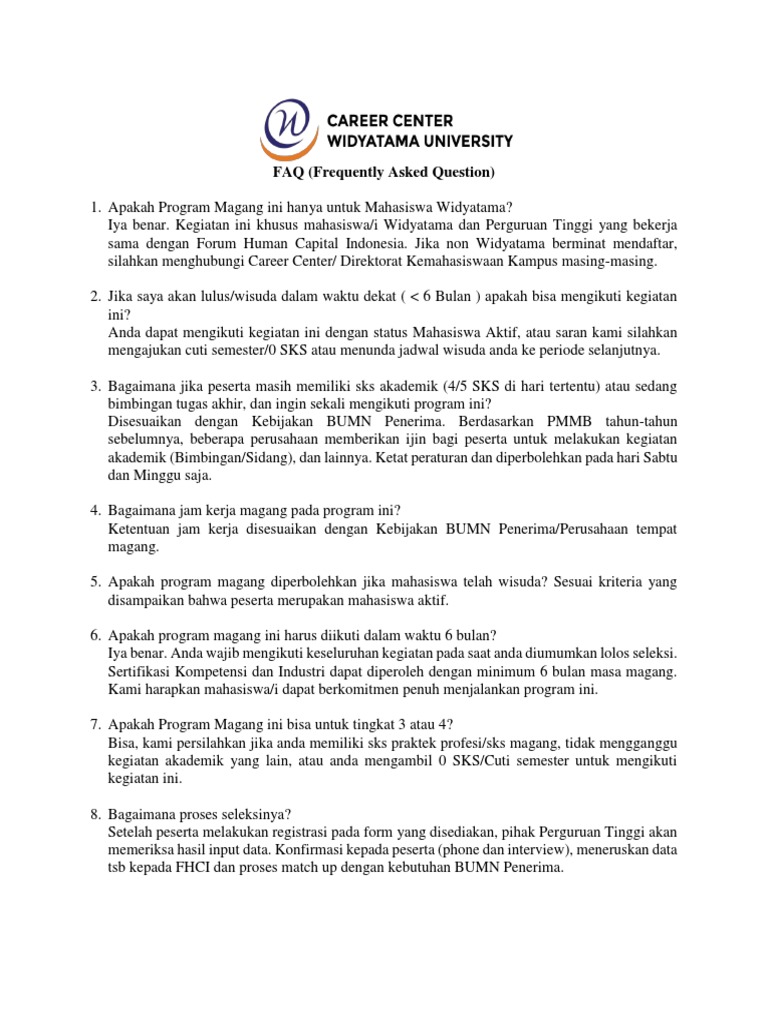 CAREER CENTER
WIDYATAMA UNIVERSITY

FAQ (Frequently Asked Question)

1. Apakah Program Magang ini hanya untuk Mahasiswa Widyatama?
Iya benar. Kegiatan ini khusus mahasiswa/i Widyatama dan Perguruan Tinggi yang bekerja sama dengan Forum Human Capital Indonesia. Jika non Widyatama berminat mendaftar, silahkan menghubungi Career Center/ Direktorat Kemahasiswaan Kampus masing-masing.

2. Jika saya akan lulus/wisuda dalam waktu dekat ( < 6 Bulan ) apakah bisa mengikuti kegiatan ini?
Anda dapat mengikuti kegiatan ini dengan status Mahasiswa Aktif, atau saran kami silahkan mengajukan cuti semester/0 SKS atau menunda jadwal wisuda anda ke periode selanjutnya.

3. Bagaimana jika peserta masih memiliki sks akademik (4/5 SKS di hari tertentu) atau sedang bimbingan tugas akhir, dan ingin sekali mengikuti program ini?
Disesuaikan dengan Kebijakan BUMN Penerima. Berdasarkan PMMB tahun-tahun sebelumnya, beberapa perusahaan memberikan ijin bagi peserta untuk melakukan kegiatan akademik (Bimbingan/Sidang), dan lainnya. Ketat peraturan dan diperbolehkan pada hari Sabtu dan Minggu saja.

4. Bagaimana jam kerja magang pada program ini?
Ketentuan jam kerja disesuaikan dengan Kebijakan BUMN Penerima/Perusahaan tempat magang.

5. Apakah program magang diperbolehkan jika mahasiswa telah wisuda? Sesuai kriteria yang disampaikan bahwa peserta merupakan mahasiswa aktif.

6. Apakah program magang ini harus diikuti dalam waktu 6 bulan?
Iya benar. Anda wajib mengikuti keseluruhan kegiatan pada saat anda diumumkan lolos seleksi. Sertifikasi Kompetensi dan Industri dapat diperoleh dengan minimum 6 bulan masa magang. Kami harapkan mahasiswa/i dapat berkomitmen penuh menjalankan program ini.

7. Apakah Program Magang ini bisa untuk tingkat 3 atau 4?
Bisa, kami persilahkan jika anda memiliki sks praktek profesi/sks magang, tidak mengganggu kegiatan akademik yang lain, atau anda mengambil 0 SKS/Cuti semester untuk mengikuti kegiatan ini.

8. Bagaimana proses seleksinya?
Setelah peserta melakukan registrasi pada form yang disediakan, pihak Perguruan Tinggi akan memeriksa hasil input data. Konfirmasi kepada peserta (phone dan interview), meneruskan data tsb kepada FHCI dan proses match up dengan kebutuhan BUMN Penerima.